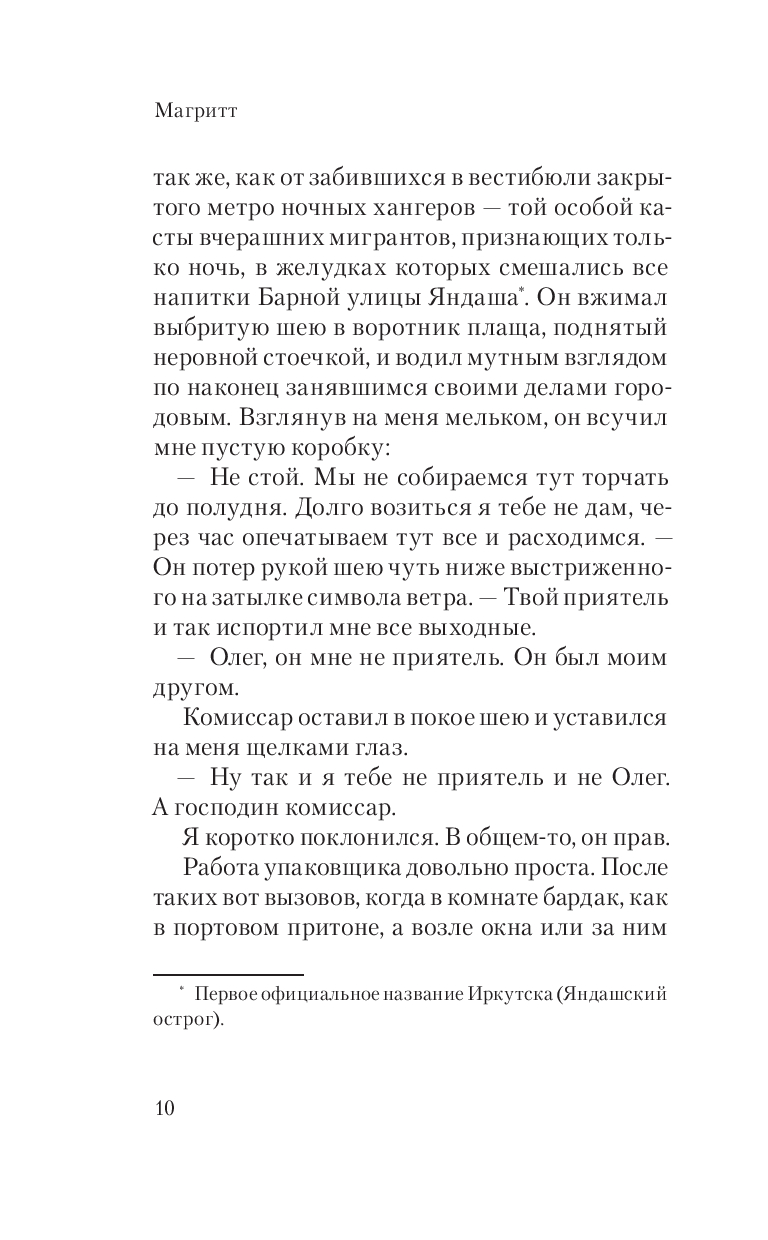 Магритт

так же, как от забившихся в вестибюли закрытого метро ночных хангеров — той особой касты вчерашних мигрантов, признающих только ночь, в желудках которых смешались все напитки Барной улицы Яндаша*. Он вжимал выбритую шею в воротник плаща, поднятый неровной стоечкой, и водил мутным взглядом по наконец занявшимся своими делами городовым. Взглянув на меня мельком, он всучил мне пустую коробку:

— Не стой. Мы не собираемся тут торчать до полудня. Долго возиться я тебе не дам, через час опечатываем тут все и расходимся. — Он потер рукой шею чуть ниже выстриженного на затылке символа ветра. — Твой приятель и так испортил мне все выходные.

— Олег, он мне не приятель. Он был моим другом.

Комиссар оставил в покое шею и уставился на меня щелками глаз.

— Ну так и я тебе не приятель и не Олег. А господин комиссар.

Я коротко поклонился. В общем-то, он прав.

Работа упаковщика довольно проста. После таких вот вызовов, когда в комнате бардак, как в портовом притоне, а возле окна или за ним

* Первое официальное название Иркутска (Яндашский острог).

10